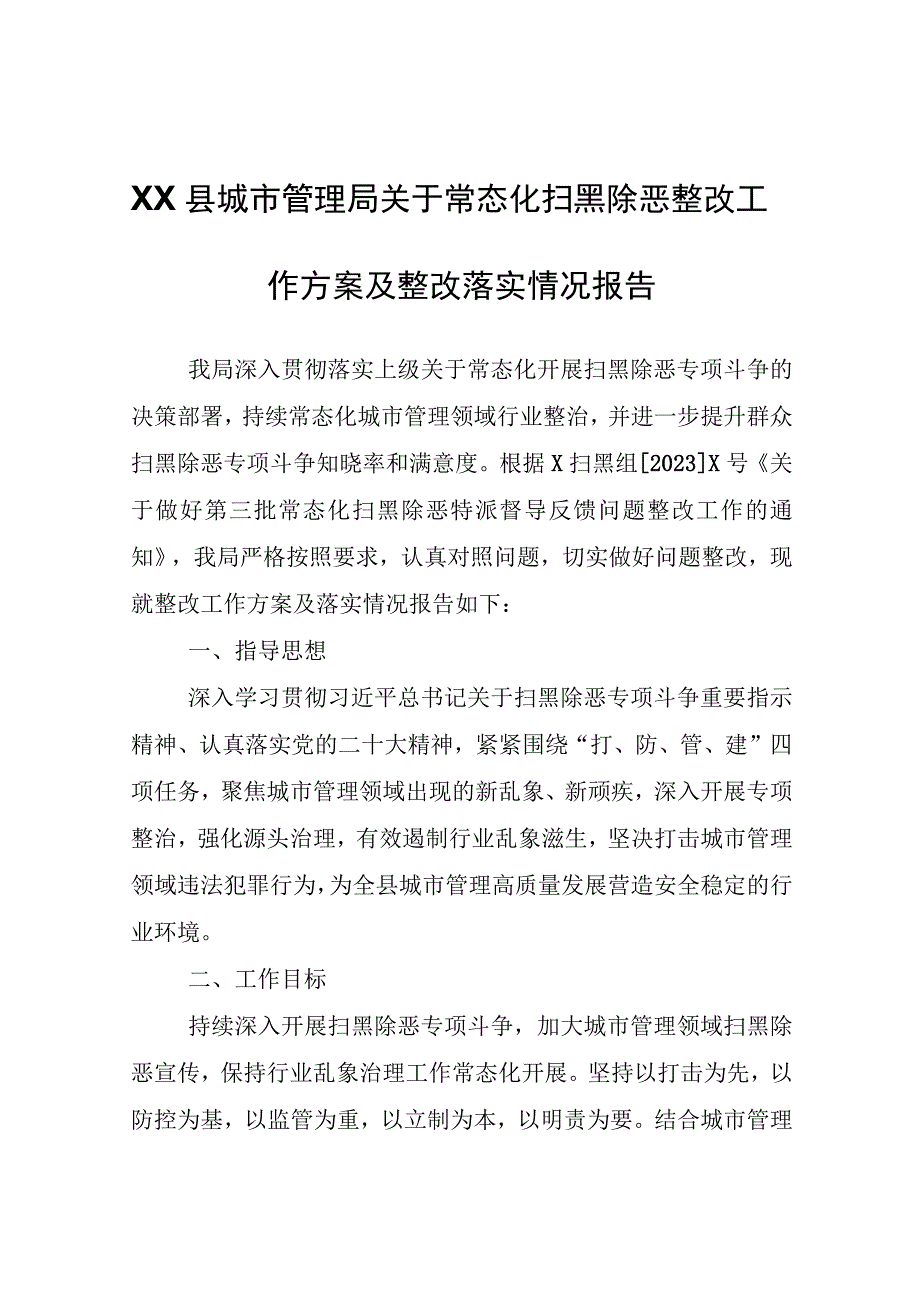 XX县城市管理局关于常态化扫黑除恶整改工作方案及整改落实情况报告

我局深入贯彻落实上级关于常态化开展扫黑除恶专项斗争的决策部署，持续常态化城市管理领域行业整治，并进一步提升群众扫黑除恶专项斗争知晓率和满意度。根据X扫黑组[2023]X号《关于做好第三批常态化扫黑除恶特派督导反馈问题整改工作的通知》，我局严格按照要求，认真对照问题，切实做好问题整改，现就整改工作方案及落实情况报告如下：

一、指导思想

深入学习贯彻习近平总书记关于扫黑除恶专项斗争重要指示精神、认真落实党的二十大精神，紧紧围绕“打、防、管、建”四项任务，聚焦城市管理领域出现的新乱象、新顽疾，深入开展专项整治，强化源头治理，有效遏制行业乱象滋生，坚决打击城市管理领域违法犯罪行为，为全县城市管理高质量发展营造安全稳定的行业环境。

二、工作目标

持续深入开展扫黑除恶专项斗争，加大城市管理领域扫黑除恶宣传，保持行业乱象治理工作常态化开展。坚持以打击为先，以防控为基，以监管为重，以立制为本，以明责为要。结合城市管理